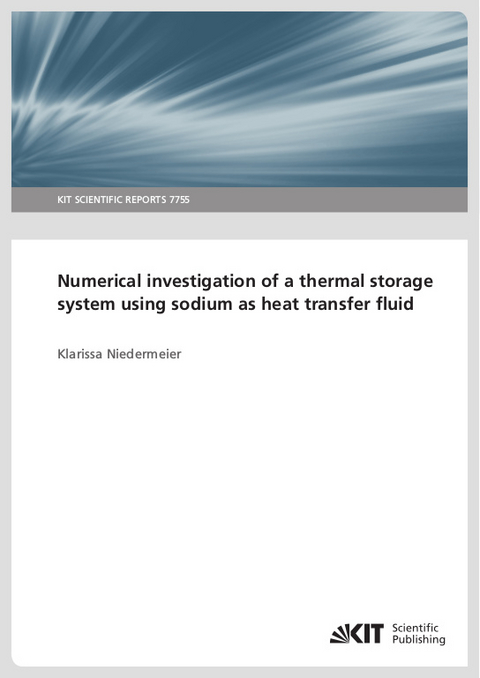 KIT SCIENTIFIC REPORTS 7755

Numerical investigation of a thermal storage system using sodium as heat transfer fluid

Klarissa Niedermeier

KIT Scientific Publishing